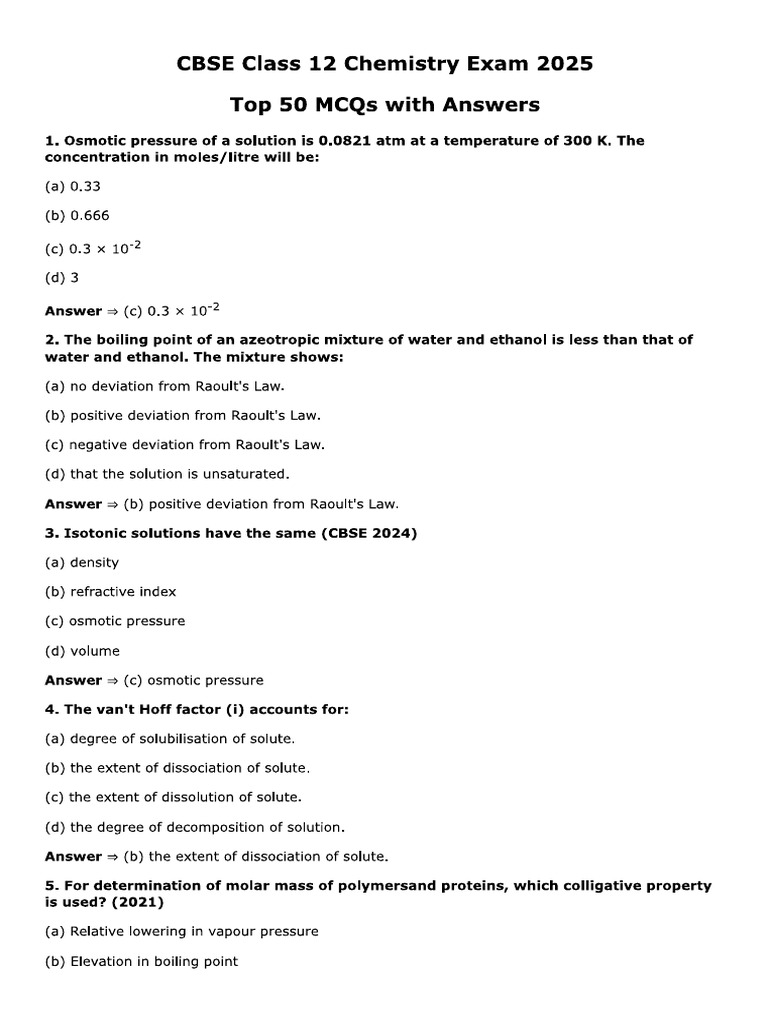 CBSE Class 12 Chemistry Exam 2025

Top 50 MCQs with Answers

1. Osmotic pressure of a solution is 0.0821 atm at a temperature of 300 K. The concentration in moles/litre will be:

(a) 0.33

(b) 0.666

(c) $0.3 \times 10^{-2}$

(d) 3

Answer ⇒ (c) $0.3 \times 10^{-2}$

2. The boiling point of an azeotropic mixture of water and ethanol is less than that of water and ethanol. The mixture shows:

(a) no deviation from Raoult's Law.

(b) positive deviation from Raoult's Law.

(c) negative deviation from Raoult's Law.

(d) that the solution is unsaturated.

Answer ⇒ (b) positive deviation from Raoult's Law.

3. Isotonic solutions have the same (CBSE 2024)

(a) density

(b) refractive index

(c) osmotic pressure

(d) volume

Answer ⇒ (c) osmotic pressure

4. The van't Hoff factor (i) accounts for:

(a) degree of solubilisation of solute.

(b) the extent of dissociation of solute.

(c) the extent of dissolution of solute.

(d) the degree of decomposition of solution.

Answer ⇒ (b) the extent of dissociation of solute.

5. For determination of molar mass of polymersand proteins, which colligative property is used? (2021)

(a) Relative lowering in vapour pressure

(b) Elevation in boiling point